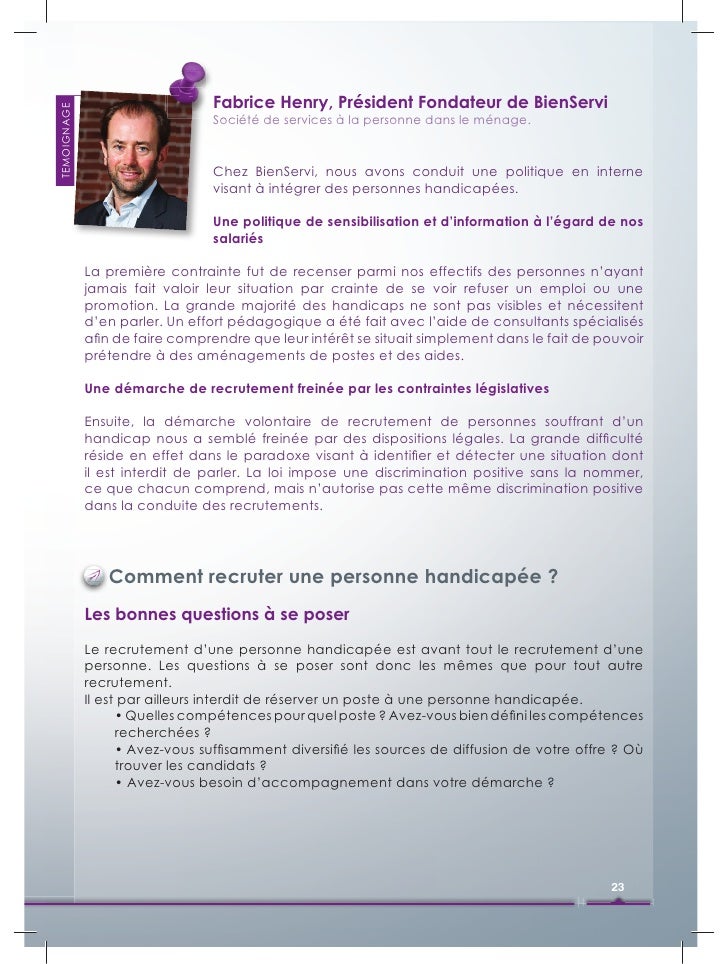 TEMOIGNAGE

Fabrice Henry, Président Fondateur de BienServi
Société de services à la personne dans le ménage.

Chez BienServi, nous avons conduit une politique en interne visant à intégrer des personnes handicapées.

Une politique de sensibilisation et d'information à l'égard de nos salariés

La première contrainte fut de recenser parmi nos effectifs des personnes n'ayant jamais fait valoir leur situation par crainte de se voir refuser un emploi ou une promotion. La grande majorité des handicaps ne sont pas visibles et nécessitent d'en parler. Un effort pédagogique a été fait avec l'aide de consultants spécialisés afin de faire comprendre que leur intérêt se situait simplement dans le fait de pouvoir prétendre à des aménagements de postes et des aides.

Une démarche de recrutement freinée par les contraintes législatives

Ensuite, la démarche volontaire de recrutement de personnes souffrant d'un handicap nous a semblé freinée par des dispositions légales. La grande difficulté réside en effet dans le paradoxe visant à identifier et détecter une situation dont il est interdit de parler. La loi impose une discrimination positive sans la nommer, ce que chacun comprend, mais n'autorise pas cette même discrimination positive dans la conduite des recrutements.

Comment recruter une personne handicapée ?

Les bonnes questions à se poser

Le recrutement d'une personne handicapée est avant tout le recrutement d'une personne. Les questions à se poser sont donc les mêmes que pour tout autre recrutement.
Il est par ailleurs interdit de réserver un poste à une personne handicapée.
• Quelles compétences pour quel poste ? Avez-vous bien défini les compétences recherchées ?
• Avez-vous suffisamment diversifié les sources de diffusion de votre offre ? Où trouver les candidats ?
• Avez-vous besoin d'accompagnement dans votre démarche ?

23